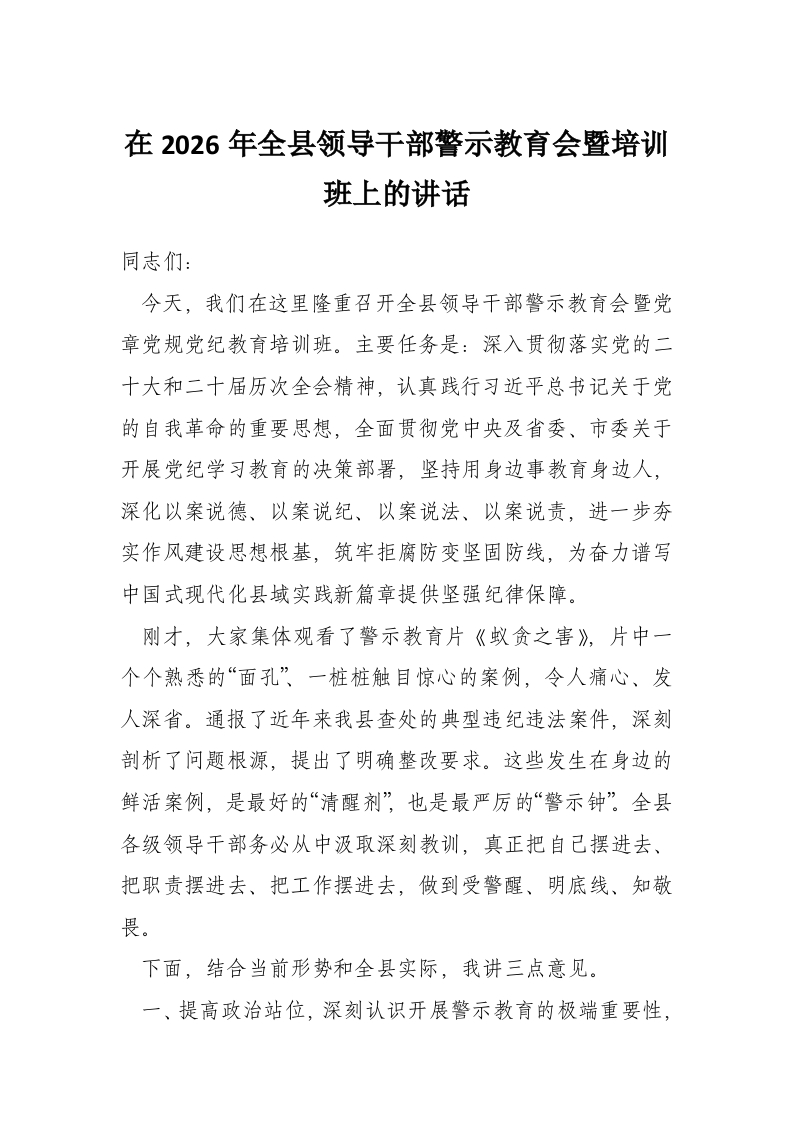 在 2026 年全县领导干部警示教育会暨培训班上的讲话

同志们：

今天，我们在这里隆重召开全县领导干部警示教育会暨党章党规党纪教育培训班。主要任务是：深入贯彻落实党的二十大和二十届历次全会精神，认真践行习近平总书记关于党的自我革命的重要思想，全面贯彻党中央及省委、市委关于开展党纪学习教育的决策部署，坚持用身边事教育身边人，深化以案说德、以案说纪、以案说法、以案说责，进一步夯实作风建设思想根基，筑牢拒腐防变坚固防线，为奋力谱写中国式现代化县域实践新篇章提供坚强纪律保障。

刚才，大家集体观看了警示教育片《蚁贪之害》，片中一个个熟悉的“面孔”、一桩桩触目惊心的案例，令人痛心、发人深省。通报了近年来我县查处的典型违纪违法案件，深刻剖析了问题根源，提出了明确整改要求。这些发生在身边的鲜活案例，是最好的“清醒剂”，也是最严厉的“警示钟”。全县各级领导干部务必从中汲取深刻教训，真正把自己摆进去、把职责摆进去、把工作摆进去，做到受警醒、明底线、知敬畏。

下面，结合当前形势和全县实际，我讲三点意见。

一、提高政治站位，深刻认识开展警示教育的极端重要性，